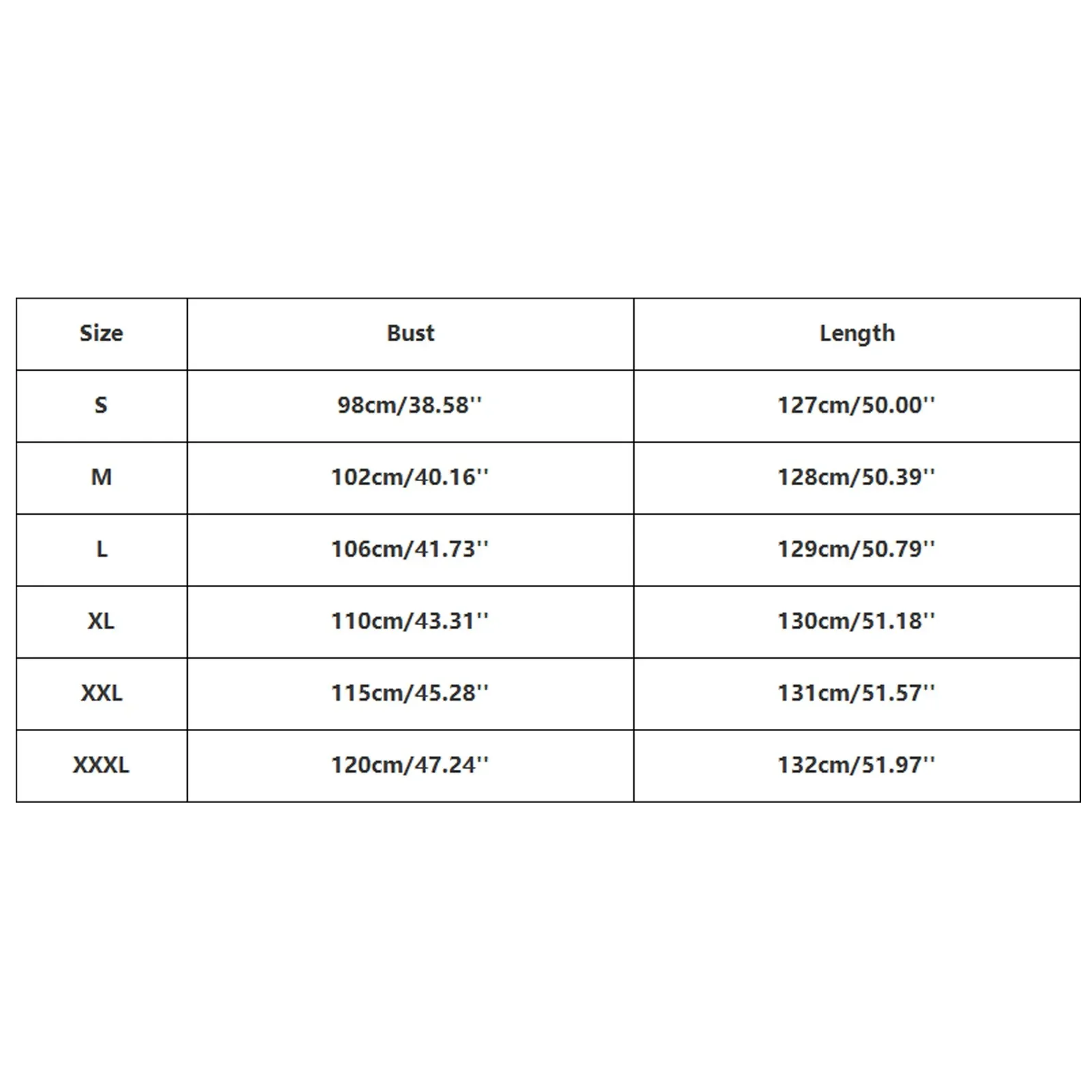 | Size | Bust | Length |
|---|---|---|
| S | 98cm/38.58'' | 127cm/50.00'' |
| M | 102cm/40.16'' | 128cm/50.39'' |
| L | 106cm/41.73'' | 129cm/50.79'' |
| XL | 110cm/43.31'' | 130cm/51.18'' |
| XXL | 115cm/45.28'' | 131cm/51.57'' |
| XXXL | 120cm/47.24'' | 132cm/51.97'' |